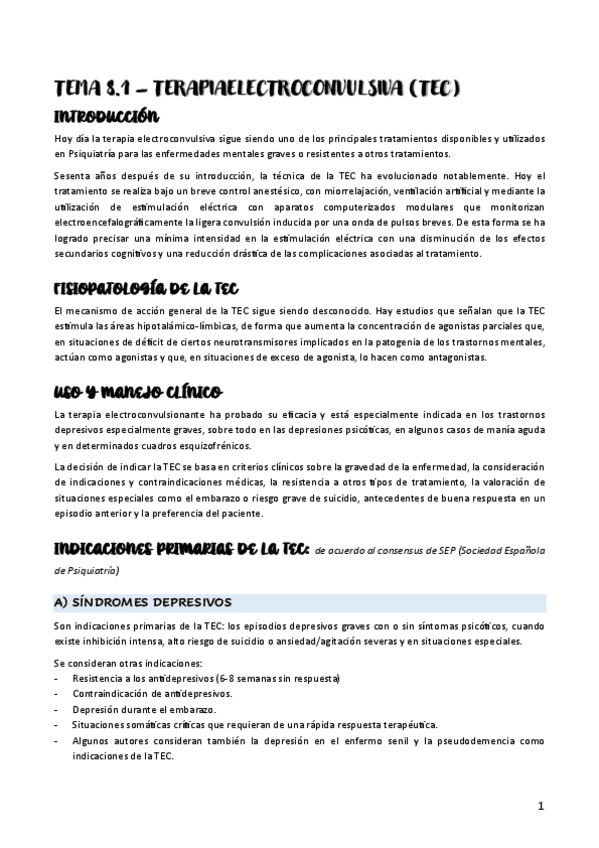 TEMA 8.1 – TERAPIAELECTROCONVULSIVA (TEC)

INTRODUCCIÓN

Hoy día la terapia electroconvulsiva sigue siendo uno de los principales tratamientos disponibles y utilizados en Psiquiatría para las enfermedades mentales graves o resistentes a otros tratamientos.

Sesenta años después de su introducción, la técnica de la TEC ha evolucionado notablemente. Hoy el tratamiento se realiza bajo un breve control anestésico, con miorrelajación, ventilación artificial y mediante la utilización de estimulación eléctrica con aparatos computerizados modulares que monitorizan electroencefalográficamente la ligera convulsión inducida por una onda de pulsos breves. De esta forma se ha logrado precisar una mínima intensidad en la estimulación eléctrica con una disminución de los efectos secundarios cognitivos y una reducción drástica de las complicaciones asociadas al tratamiento.

FISIOPATOLOGÍA DE LA TEC

El mecanismo de acción general de la TEC sigue siendo desconocido. Hay estudios que señalan que la TEC estimula las áreas hipotalámico-límbicas, de forma que aumenta la concentración de agonistas parciales que, en situaciones de déficit de ciertos neurotransmisores implicados en la patogenia de los trastornos mentales, actúan como agonistas y que, en situaciones de exceso de agonista, lo hacen como antagonistas.

USO Y MANEJO CLÍNICO

La terapia electroconvulsionante ha probado su eficacia y está especialmente indicada en los trastornos depresivos especialmente graves, sobre todo en las depresiones psicóticas, en algunos casos de manía aguda y en determinados cuadros esquizofrénicos.

La decisión de indicar la TEC se basa en criterios clínicos sobre la gravedad de la enfermedad, la consideración de indicaciones y contraindicaciones médicas, la resistencia a otros tipos de tratamiento, la valoración de situaciones especiales como el embarazo o riesgo grave de suicidio, antecedentes de buena respuesta en un episodio anterior y la preferencia del paciente.

INDICACIONES PRIMARIAS DE LA TEC: de acuerdo al consensus de SEP (Sociedad Española de Psiquiatría)

A) SÍNDROMES DEPRESIVOS

Son indicaciones primarias de la TEC: los episodios depresivos graves con o sin síntomas psicóticos, cuando existe inhibición intensa, alto riesgo de suicidio o ansiedad/agitación severas y en situaciones especiales.

Se consideran otras indicaciones:
- Resistencia a los antidepresivos (6-8 semanas sin respuesta)
- Contraindicación de antidepresivos.
- Depresión durante el embarazo.
- Situaciones somáticas críticas que requieran de una rápida respuesta terapéutica.
- Algunos autores consideran también la depresión en el enfermo senil y la pseudodemencia como indicaciones de la TEC.

1